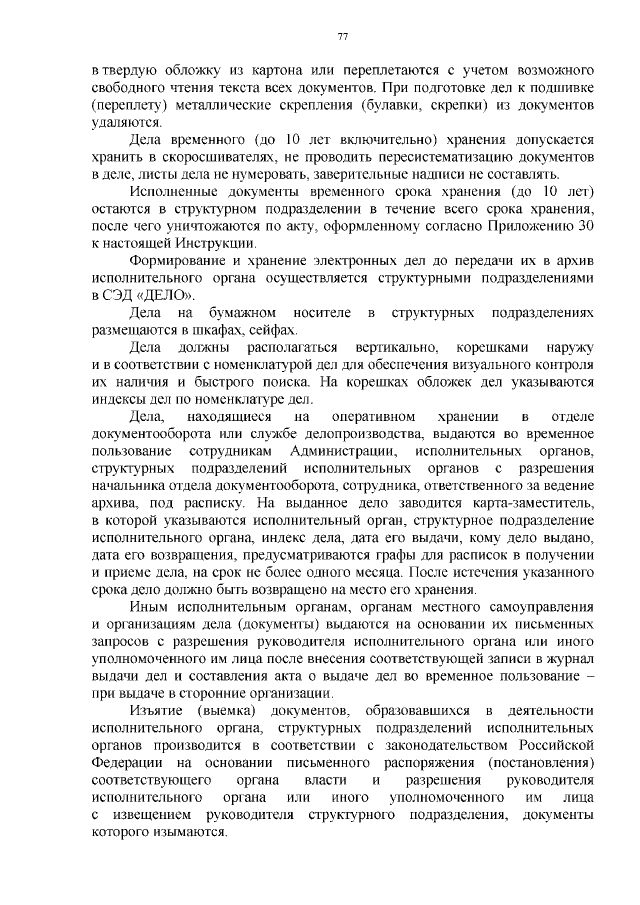 77

в твердую обложку из картона или переплетаются с учетом возможного свободного чтения текста всех документов. При подготовке дел к подшивке (переплету) металлические скрепления (булавки, скрепки) из документов удаляются.

Дела временного (до 10 лет включительно) хранения допускается хранить в скоросшивателях, не проводить пересистематизацию документов в деле, листы дела не нумеровать, заверительные надписи не составлять.

Исполненные документы временного срока хранения (до 10 лет) остаются в структурном подразделении в течение всего срока хранения, после чего уничтожаются по акту, оформленному согласно Приложению 30 к настоящей Инструкции.

Формирование и хранение электронных дел до передачи их в архив исполнительного органа осуществляется структурными подразделениями в СЭД «ДЕЛО».

Дела на бумажном носителе в структурных подразделениях размещаются в шкафах, сейфах.

Дела должны располагаться вертикально, корешками наружу и в соответствии с номенклатурой дел для обеспечения визуального контроля их наличия и быстрого поиска. На корешках обложек дел указываются индексы дел по номенклатуре дел.

Дела, находящиеся на оперативном хранении в отделе документооборота или службе делопроизводства, выдаются во временное пользование сотрудникам Администрации, исполнительных органов, структурных подразделений исполнительных органов с разрешения начальника отдела документооборота, сотрудника, ответственного за ведение архива, под расписку. На выданное дело заводится карта-заместитель, в которой указываются исполнительный орган, структурное подразделение исполнительного органа, индекс дела, дата его выдачи, кому дело выдано, дата его возвращения, предусматриваются графы для расписок в получении и приеме дела, на срок не более одного месяца. После истечения указанного срока дело должно быть возвращено на место его хранения.

Иным исполнительным органам, органам местного самоуправления и организациям дела (документы) выдаются на основании их письменных запросов с разрешения руководителя исполнительного органа или иного уполномоченного им лица после внесения соответствующей записи в журнал выдачи дел и составления акта о выдаче дел во временное пользование – при выдаче в сторонние организации.

Изъятие (выемка) документов, образовавшихся в деятельности исполнительного органа, структурных подразделений исполнительных органов производится в соответствии с законодательством Российской Федерации на основании письменного распоряжения (постановления) соответствующего органа власти и разрешения руководителя исполнительного органа или иного уполномоченного им лица с извещением руководителя структурного подразделения, документы которого изымаются.